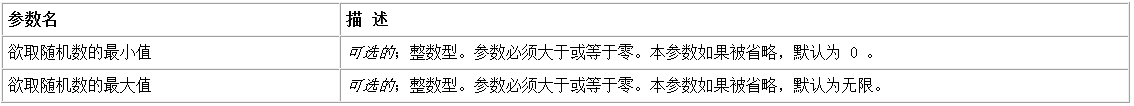 | 参数名 | 描 述 |
|---|---|
| 欲取随机数的最小值 | 可选的；整数型。参数必须大于或等于零。本参数如果被省略，默认为 0 。 |
| 欲取随机数的最大值 | 可选的；整数型。参数必须大于或等于零。本参数如果被省略，默认为无限。 |